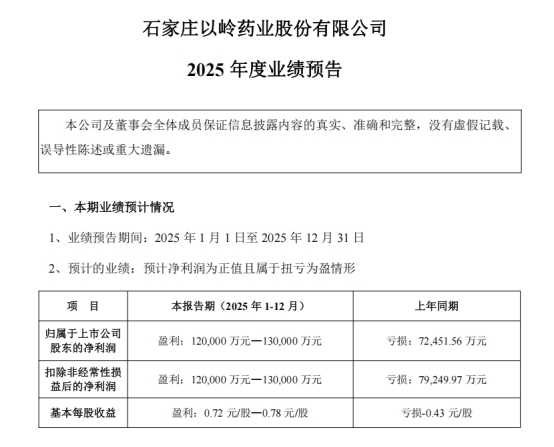 石家庄以岭药业股份有限公司

2025 年度业绩预告

本公司及董事会全体成员保证信息披露内容的真实、准确和完整，没有虚假记载、误导性陈述或重大遗漏。

一、本期业绩预计情况

1、业绩预告期间：2025 年 1 月 1 日至 2025 年 12 月 31 日

2、预计的业绩：预计净利润为正值且属于扭亏为盈情形

| 项　目 | 本报告期（2025 年 1-12 月） | 上年同期 |
|---|---|---|
| 归属于上市公司股东的净利润 | 盈利：120,000 万元—130,000 万元 | 亏损：72,451.56 万元 |
| 扣除非经常性损益后的净利润 | 盈利：120,000 万元—130,000 万元 | 亏损：79,249.97 万元 |
| 基本每股收益 | 盈利：0.72 元/股—0.78 元/股 | 亏损-0.43 元/股 |